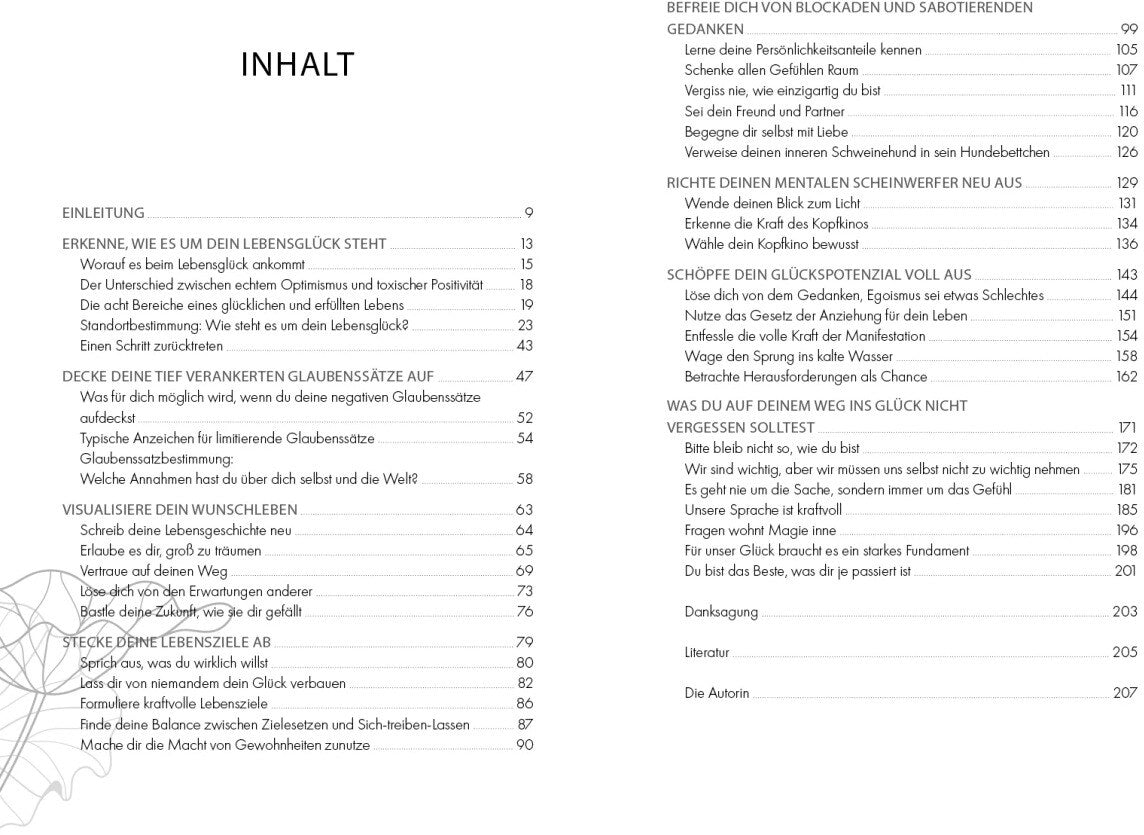 INHALT

EINLEITUNG 9

ERKENNE, WIE ES UM DEIN LEBENSGLÜCK STEHT 13
Worauf es beim Lebensglück ankommt 15
Der Unterschied zwischen echtem Optimismus und toxischer Positivität 18
Die acht Bereiche eines glücklichen und erfüllten Lebens 19
Standortbestimmung: Wie steht es um dein Lebensglück? 23
Einen Schritt zurücktreten 43

DECKE DEINE TIEF VERANKERTEN GLAUBENSSÄTZE AUF 47
Was für dich möglich wird, wenn du deine negativen Glaubenssätze aufdeckst 52
Typische Anzeichen für limitierende Glaubenssätze 54
Glaubenssatzbestimmung: Welche Annahmen hast du über dich selbst und die Welt? 58

VISUALISIERE DEIN WUNSCHLEBEN 63
Schreib deine Lebensgeschichte neu 64
Erlaube es dir, groß zu träumen 65
Vertraue auf deinen Weg 69
Löse dich von den Erwartungen anderer 73
Bastle deine Zukunft, wie sie dir gefällt 76

STECKE DEINE LEBENSZIELE AB 79
Sprich aus, was du wirklich willst 80
Lass dir von niemandem dein Glück verbauen 82
Formuliere kraftvolle Lebensziele 86
Finde deine Balance zwischen Zielesetzen und Sich-treiben-Lassen 87
Mache dir die Macht von Gewohnheiten zunutze 90

BEFREIE DICH VON BLOCKADEN UND SABOTIERENDEN GEDANKEN 99
Lerne deine Persönlichkeitsanteile kennen 105
Schenke allen Gefühlen Raum 107
Vergiss nie, wie einzigartig du bist 111
Sei dein Freund und Partner 116
Begegne dir selbst mit Liebe 120
Verweise deinen inneren Schweinehund in sein Hundebettchen 126

RICHTE DEINEN MENTALEN SCHEINWERFER NEU AUS 129
Wende deinen Blick zum Licht 131
Erkenne die Kraft des Kopfkinos 134
Wähle dein Kopfkino bewusst 136

SCHÖPFE DEIN GLÜCKSPOTENZIAL VOLL AUS 143
Löse dich von dem Gedanken, Egoismus sei etwas Schlechtes 144
Nutze das Gesetz der Anziehung für dein Leben 151
Entfessle die volle Kraft der Manifestation 154
Wage den Sprung ins kalte Wasser 158
Betrachte Herausforderungen als Chance 162

WAS DU AUF DEINEM WEG INS GLÜCK NICHT VERGESSEN SOLLTEST 171
Bitte bleib nicht so, wie du bist 172
Wir sind wichtig, aber wir müssen uns selbst nicht zu wichtig nehmen 175
Es geht nie um die Sache, sondern immer um das Gefühl 181
Unsere Sprache ist kraftvoll 185
Fragen wohnt Magie inne 196
Für unser Glück braucht es ein starkes Fundament 198
Du bist das Beste, was dir je passiert ist 201

Danksagung 203

Literatur 205

Die Autorin 207